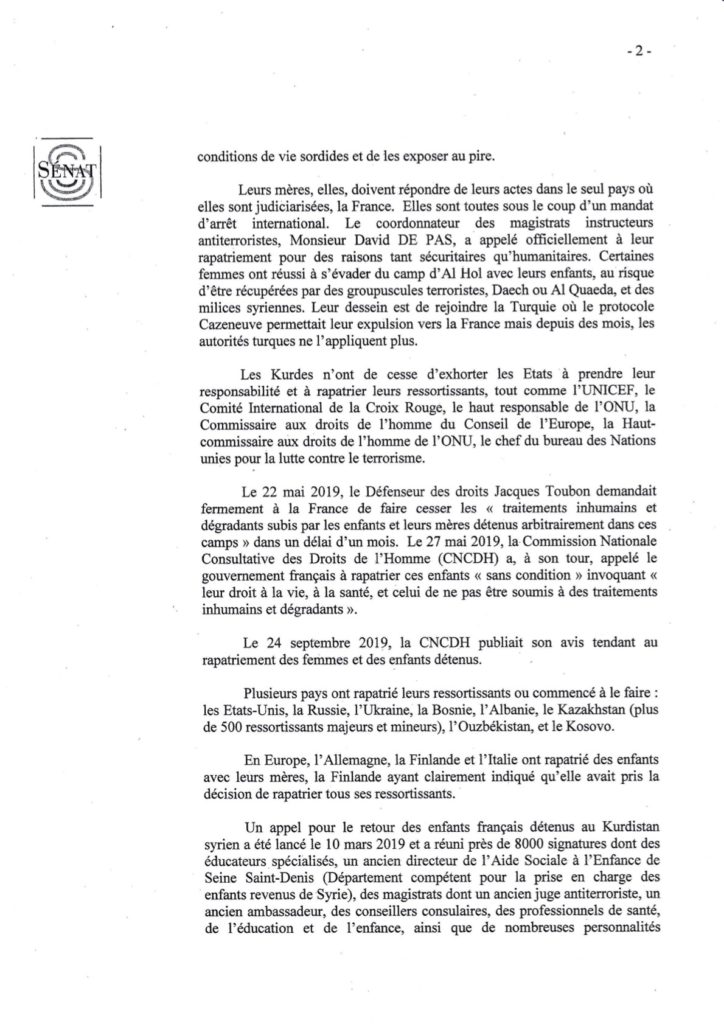 - 2 -

SÉNAT

conditions de vie sordides et de les exposer au pire.

Leurs mères, elles, doivent répondre de leurs actes dans le seul pays où elles sont judiciarisées, la France. Elles sont toutes sous le coup d'un mandat d'arrêt international. Le coordonnateur des magistrats instructeurs antiterroristes, Monsieur David DE PAS, a appelé officiellement à leur rapatriement pour des raisons tant sécuritaires qu'humanitaires. Certaines femmes ont réussi à s'évader du camp d'Al Hol avec leurs enfants, au risque d'être récupérées par des groupuscules terroristes, Daech ou Al Quaeda, et des milices syriennes. Leur dessein est de rejoindre la Turquie où le protocole Cazeneuve permettait leur expulsion vers la France mais depuis des mois, les autorités turques ne l'appliquent plus.

Les Kurdes n'ont de cesse d'exhorter les Etats à prendre leur responsabilité et à rapatrier leurs ressortissants, tout comme l'UNICEF, le Comité International de la Croix Rouge, le haut responsable de l'ONU, la Commissaire aux droits de l'homme du Conseil de l'Europe, la Haut-commissaire aux droits de l'homme de l'ONU, le chef du bureau des Nations unies pour la lutte contre le terrorisme.

Le 22 mai 2019, le Défenseur des droits Jacques Toubon demandait fermement à la France de faire cesser les « traitements inhumains et dégradants subis par les enfants et leurs mères détenus arbitrairement dans ces camps » dans un délai d'un mois. Le 27 mai 2019, la Commission Nationale Consultative des Droits de l'Homme (CNCDH) a, à son tour, appelé le gouvernement français à rapatrier ces enfants « sans condition » invoquant « leur droit à la vie, à la santé, et celui de ne pas être soumis à des traitements inhumains et dégradants ».

Le 24 septembre 2019, la CNCDH publiait son avis tendant au rapatriement des femmes et des enfants détenus.

Plusieurs pays ont rapatrié leurs ressortissants ou commencé à le faire : les Etats-Unis, la Russie, l'Ukraine, la Bosnie, l'Albanie, le Kazakhstan (plus de 500 ressortissants majeurs et mineurs), l'Ouzbékistan, et le Kosovo.

En Europe, l'Allemagne, la Finlande et l'Italie ont rapatrié des enfants avec leurs mères, la Finlande ayant clairement indiqué qu'elle avait pris la décision de rapatrier tous ses ressortissants.

Un appel pour le retour des enfants français détenus au Kurdistan syrien a été lancé le 10 mars 2019 et a réuni près de 8000 signatures dont des éducateurs spécialisés, un ancien directeur de l'Aide Sociale à l'Enfance de Seine Saint-Denis (Département compétent pour la prise en charge des enfants revenus de Syrie), des magistrats dont un ancien juge antiterroriste, un ancien ambassadeur, des conseillers consulaires, des professionnels de santé, de l'éducation et de l'enfance, ainsi que de nombreuses personnalités